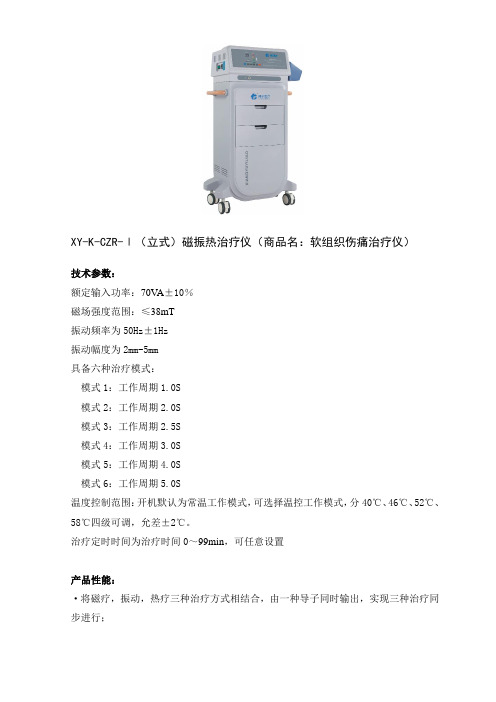 XY-K-CZR-Ⅰ（立式）磁振热治疗仪（商品名：软组织伤痛治疗仪）

技术参数：

额定输入功率：70VA±10%

磁场强度范围：≤38mT

振动频率为 50Hz±1Hz

振动幅度为 2mm-5mm

具备六种治疗模式：

模式 1：工作周期 1.0S

模式 2：工作周期 2.0S

模式 3：工作周期 2.5S

模式 4：工作周期 3.0S

模式 5：工作周期 4.0S

模式 6：工作周期 5.0S

温度控制范围：开机默认为常温工作模式，可选择温控工作模式，分 40℃、46℃、52℃、58℃四级可调，允差±2℃。

治疗定时时间为治疗时间 0～99min，可任意设置

产品性能：

·将磁疗，振动，热疗三种治疗方式相结合，由一种导子同时输出，实现三种治疗同步进行；